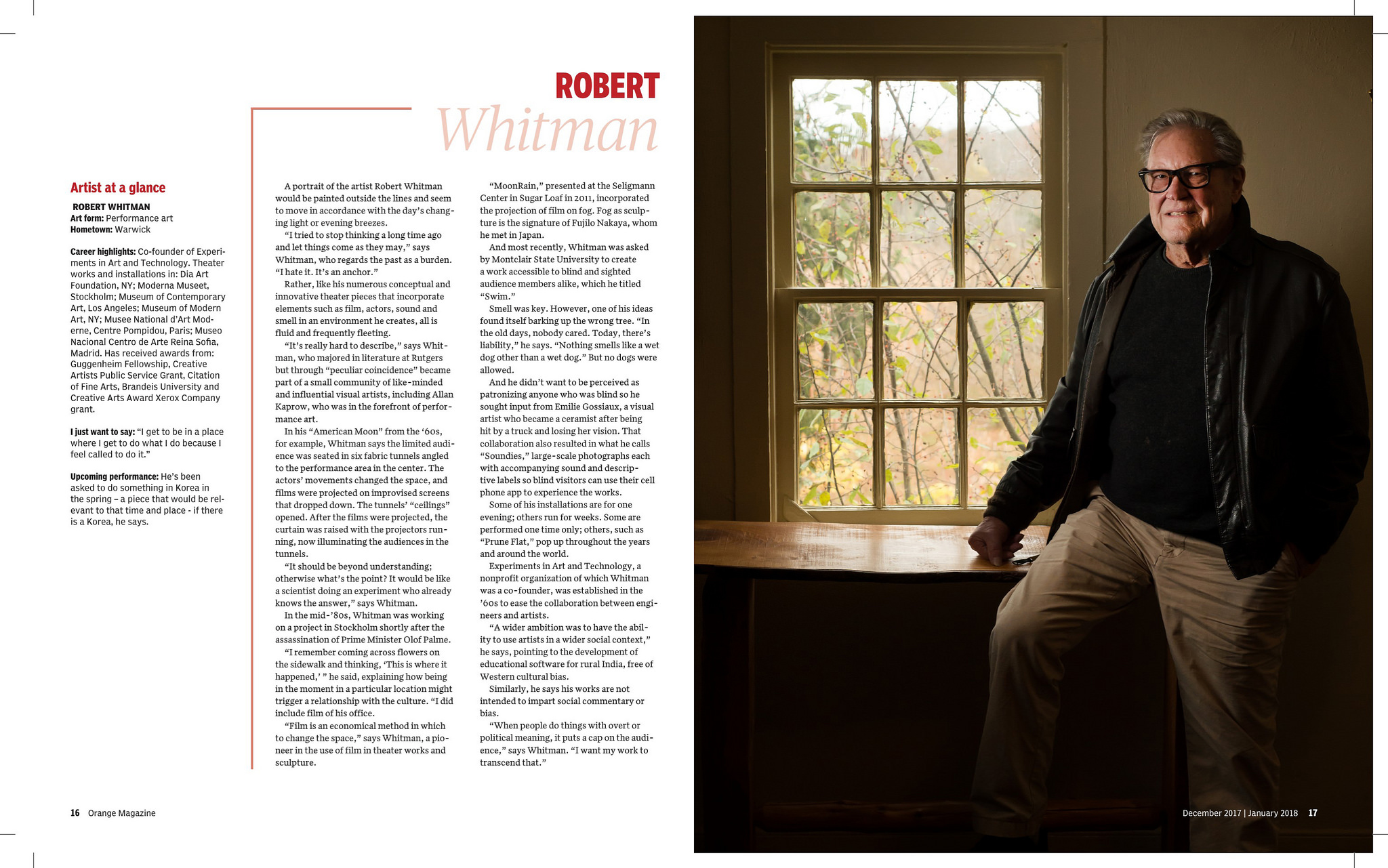 ROBERT
Whitman

Artist at a glance

ROBERT WHITMAN
Art form: Performance art
Hometown: Warwick

Career highlights: Co-founder of Experiments in Art and Technology. Theater works and installations in: Dia Art Foundation, NY; Moderna Museet, Stockholm; Museum of Contemporary Art, Los Angeles; Museum of Modern Art, NY; Musee National d'Art Moderne, Centre Pompidou, Paris; Museo Nacional Centro de Arte Reina Sofia, Madrid. Has received awards from: Guggenheim Fellowship, Creative Artists Public Service Grant, Citation of Fine Arts, Brandeis University and Creative Arts Award Xerox Company grant.

I just want to say: "I get to be in a place where I get to do what I do because I feel called to do it."

Upcoming performance: He's been asked to do something in Korea in the spring – a piece that would be relevant to that time and place - if there is a Korea, he says.

A portrait of the artist Robert Whitman would be painted outside the lines and seem to move in accordance with the day's changing light or evening breezes.

"I tried to stop thinking a long time ago and let things come as they may," says Whitman, who regards the past as a burden. "I hate it. It's an anchor."

Rather, like his numerous conceptual and innovative theater pieces that incorporate elements such as film, actors, sound and smell in an environment he creates, all is fluid and frequently fleeting.

"It's really hard to describe," says Whitman, who majored in literature at Rutgers but through "peculiar coincidence" became part of a small community of like-minded and influential visual artists, including Allan Kaprow, who was in the forefront of performance art.

In his "American Moon" from the '60s, for example, Whitman says the limited audience was seated in six fabric tunnels angled to the performance area in the center. The actors' movements changed the space, and films were projected on improvised screens that dropped down. The tunnels' "ceilings" opened. After the films were projected, the curtain was raised with the projectors running, now illuminating the audiences in the tunnels.

"It should be beyond understanding; otherwise what's the point? It would be like a scientist doing an experiment who already knows the answer," says Whitman.

In the mid-'80s, Whitman was working on a project in Stockholm shortly after the assassination of Prime Minister Olof Palme.

"I remember coming across flowers on the sidewalk and thinking, 'This is where it happened,' " he said, explaining how being in the moment in a particular location might trigger a relationship with the culture. "I did include film of his office.

"Film is an economical method in which to change the space," says Whitman, a pioneer in the use of film in theater works and sculpture.

"MoonRain," presented at the Seligmann Center in Sugar Loaf in 2011, incorporated the projection of film on fog. Fog as sculpture is the signature of Fujilo Nakaya, whom he met in Japan.

And most recently, Whitman was asked by Montclair State University to create a work accessible to blind and sighted audience members alike, which he titled "Swim."

Smell was key. However, one of his ideas found itself barking up the wrong tree. "In the old days, nobody cared. Today, there's liability," he says. "Nothing smells like a wet dog other than a wet dog." But no dogs were allowed.

And he didn't want to be perceived as patronizing anyone who was blind so he sought input from Emilie Gossiaux, a visual artist who became a ceramist after being hit by a truck and losing her vision. That collaboration also resulted in what he calls "Soundies," large-scale photographs each with accompanying sound and descriptive labels so blind visitors can use their cell phone app to experience the works.

Some of his installations are for one evening; others run for weeks. Some are performed one time only; others, such as "Prune Flat," pop up throughout the years and around the world.

Experiments in Art and Technology, a nonprofit organization of which Whitman was a co-founder, was established in the '60s to ease the collaboration between engineers and artists.

"A wider ambition was to have the ability to use artists in a wider social context," he says, pointing to the development of educational software for rural India, free of Western cultural bias.

Similarly, he says his works are not intended to impart social commentary or bias.

"When people do things with overt or political meaning, it puts a cap on the audience," says Whitman. "I want my work to transcend that."

16 Orange Magazine

December 2017 | January 2018 17